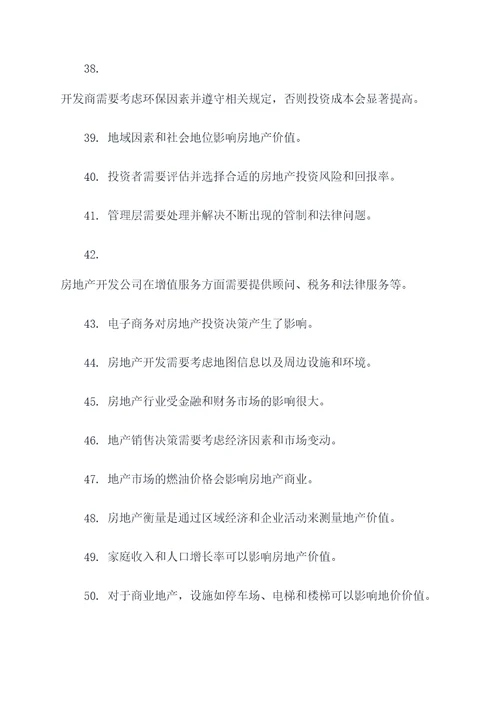 38.

开发商需要考虑环保因素并遵守相关规定，否则投资成本会显著提高。

39. 地域因素和社会地位影响房地产价值。

40. 投资者需要评估并选择合适的房地产投资风险和回报率。

41. 管理层需要处理并解决不断出现的管制和法律问题。

42.

房地产开发公司在增值服务方面需要提供顾问、税务和法律服务等。

43. 电子商务对房地产投资决策产生了影响。

44. 房地产开发需要考虑地图信息以及周边设施和环境。

45. 房地产行业受金融和财务市场的影响很大。

46. 地产销售决策需要考虑经济因素和市场变动。

47. 地产市场的燃油价格会影响房地产商业。

48. 房地产衡量是通过区域经济和企业活动来测量地产价值。

49. 家庭收入和人口增长率可以影响房地产价值。

50. 对于商业地产，设施如停车场、电梯和楼梯可以影响地价价值。